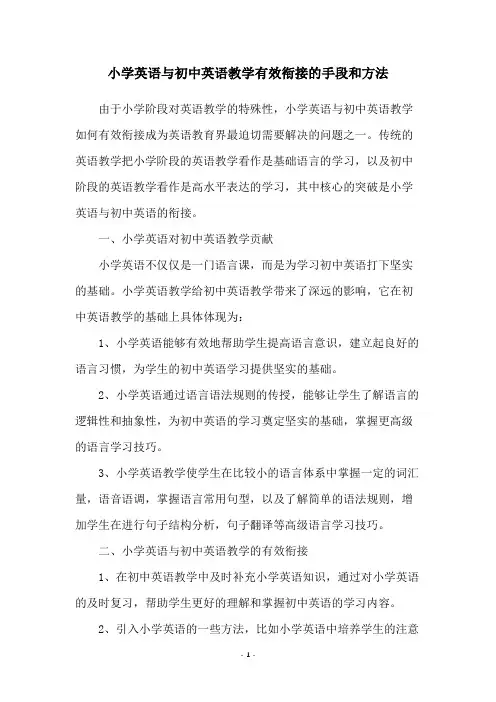 小学英语与初中英语教学有效衔接的手段和方法

由于小学阶段对英语教学的特殊性，小学英语与初中英语教学如何有效衔接成为英语教育界最迫切需要解决的问题之一。传统的英语教学把小学阶段的英语教学看作是基础语言的学习，以及初中阶段的英语教学看作是高水平表达的学习，其中核心的突破是小学英语与初中英语的衔接。

一、小学英语对初中英语教学贡献

小学英语不仅仅是一门语言课，而是为学习初中英语打下坚实的基础。小学英语教学给初中英语教学带来了深远的影响，它在初中英语教学的基础上具体体现为：

1、小学英语能够有效地帮助学生提高语言意识，建立起良好的语言习惯，为学生的初中英语学习提供坚实的基础。

2、小学英语通过语言语法规则的传授，能够让学生了解语言的逻辑性和抽象性，为初中英语的学习奠定坚实的基础，掌握更高级的语言学习技巧。

3、小学英语教学使学生在比较小的语言体系中掌握一定的词汇量，语音语调，掌握语言常用句型，以及了解简单的语法规则，增加学生在进行句子结构分析，句子翻译等高级语言学习技巧。

二、小学英语与初中英语教学的有效衔接

1、在初中英语教学中及时补充小学英语知识，通过对小学英语的及时复习，帮助学生更好的理解和掌握初中英语的学习内容。

2、引入小学英语的一些方法，比如小学英语中培养学生的注意

- 1 -